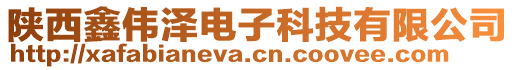 陕西鑫伟泽电子科技有限公司
http://xafabianeva.cn.coovee.com